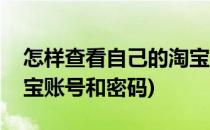 怎样查看自己的淘宝
宝账号和密码)